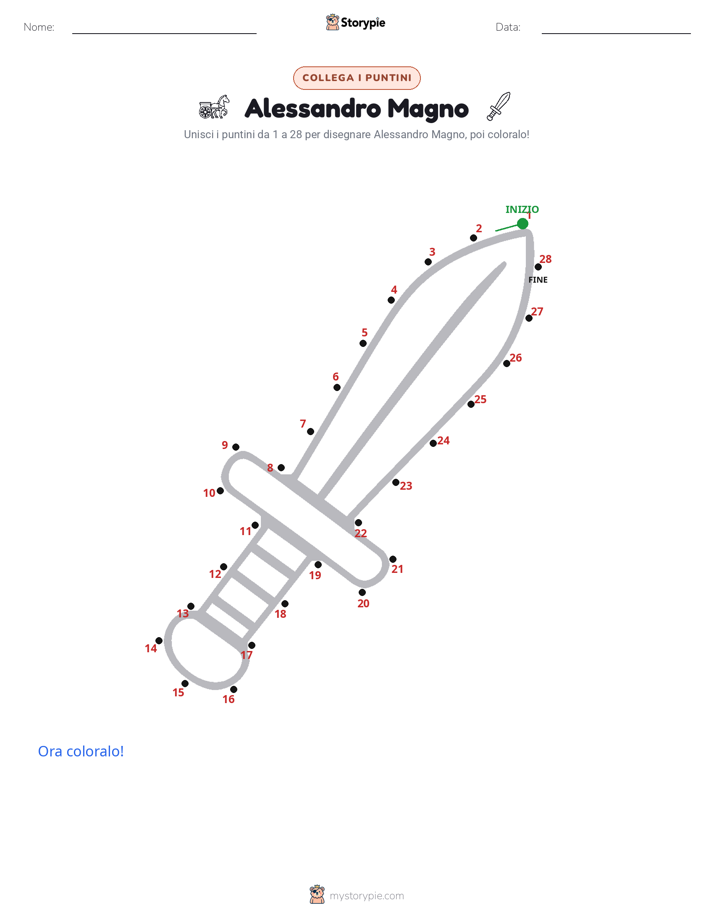 Nome:

Storypie

Data:

COLLEGA I PUNTINI

Alessandro Magno

Unisci i puntini da 1 a 28 per disegnare Alessandro Magno, poi coloralo!

INIZIO
1
2
3
4
5
6
7
8
9
10
11
12
13
14
15
16
17
18
19
20
21
22
23
24
25
26
27
28
FINE

Ora coloralo!

mystorypie.com